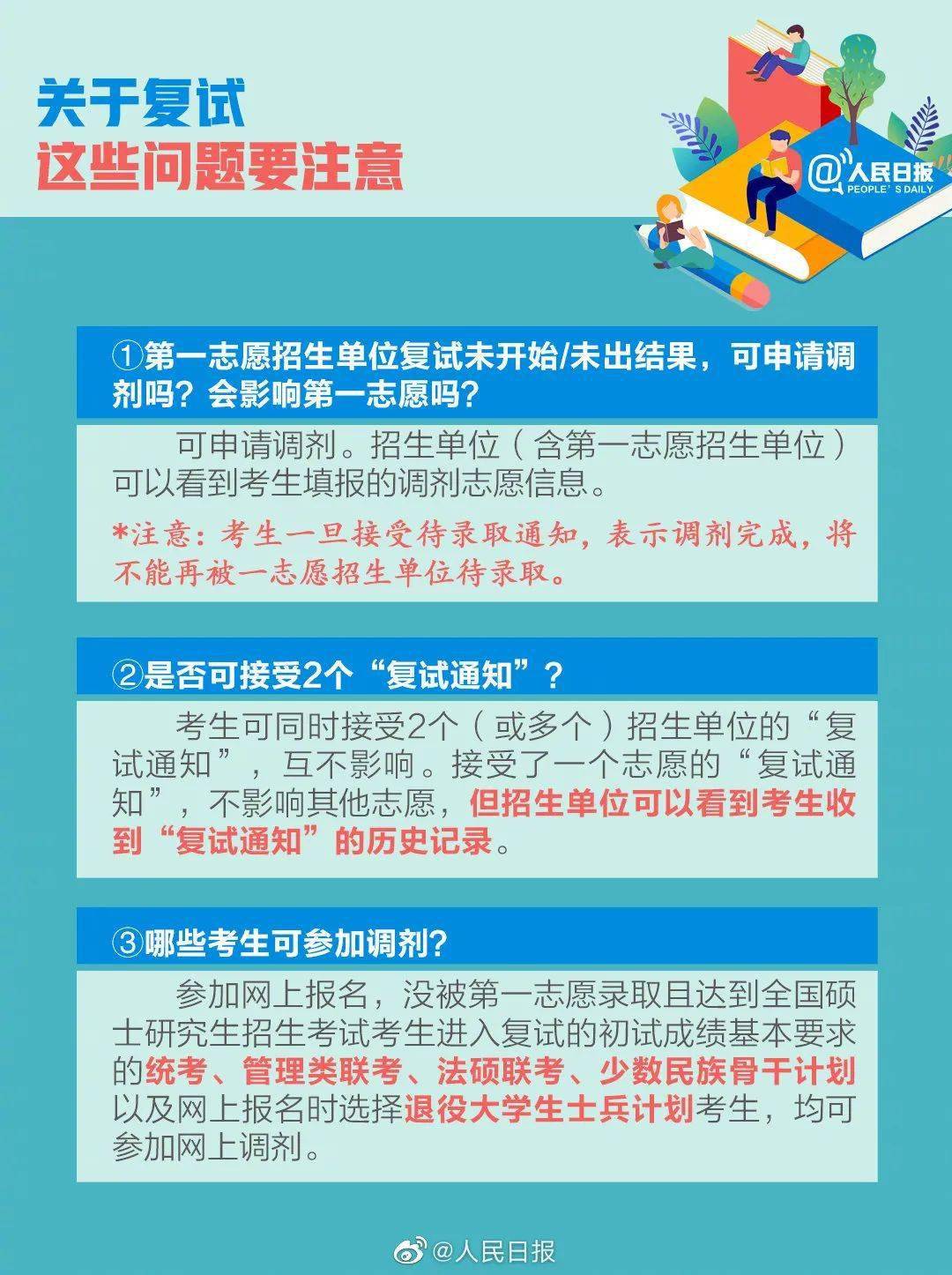 关于复试
这些问题要注意

@人民日报
PEOPLE'S DAILY

①第一志愿招生单位复试未开始/未出结果，可申请调剂吗？会影响第一志愿吗？

可申请调剂。招生单位（含第一志愿招生单位）可以看到考生填报的调剂志愿信息。

*注意：考生一旦接受待录取通知，表示调剂完成，将不能再被一志愿招生单位待录取。

②是否可接受2个“复试通知”？

考生可同时接受2个（或多个）招生单位的“复试通知”，互不影响。接受了一个志愿的“复试通知”，不影响其他志愿，但招生单位可以看到考生收到“复试通知”的历史记录。

③哪些考生可参加调剂？

参加网上报名，没被第一志愿录取且达到全国硕士研究生招生考试考生进入复试的初试成绩基本要求的统考、管理类联考、法硕联考、少数民族骨干计划以及网上报名时选择退役大学生士兵计划考生，均可参加网上调剂。

@人民日报